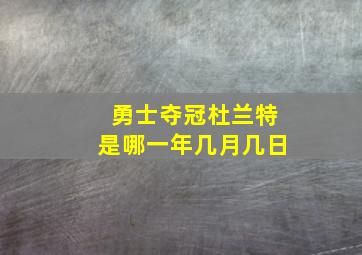 勇士夺冠杜兰特
是哪一年几月几日